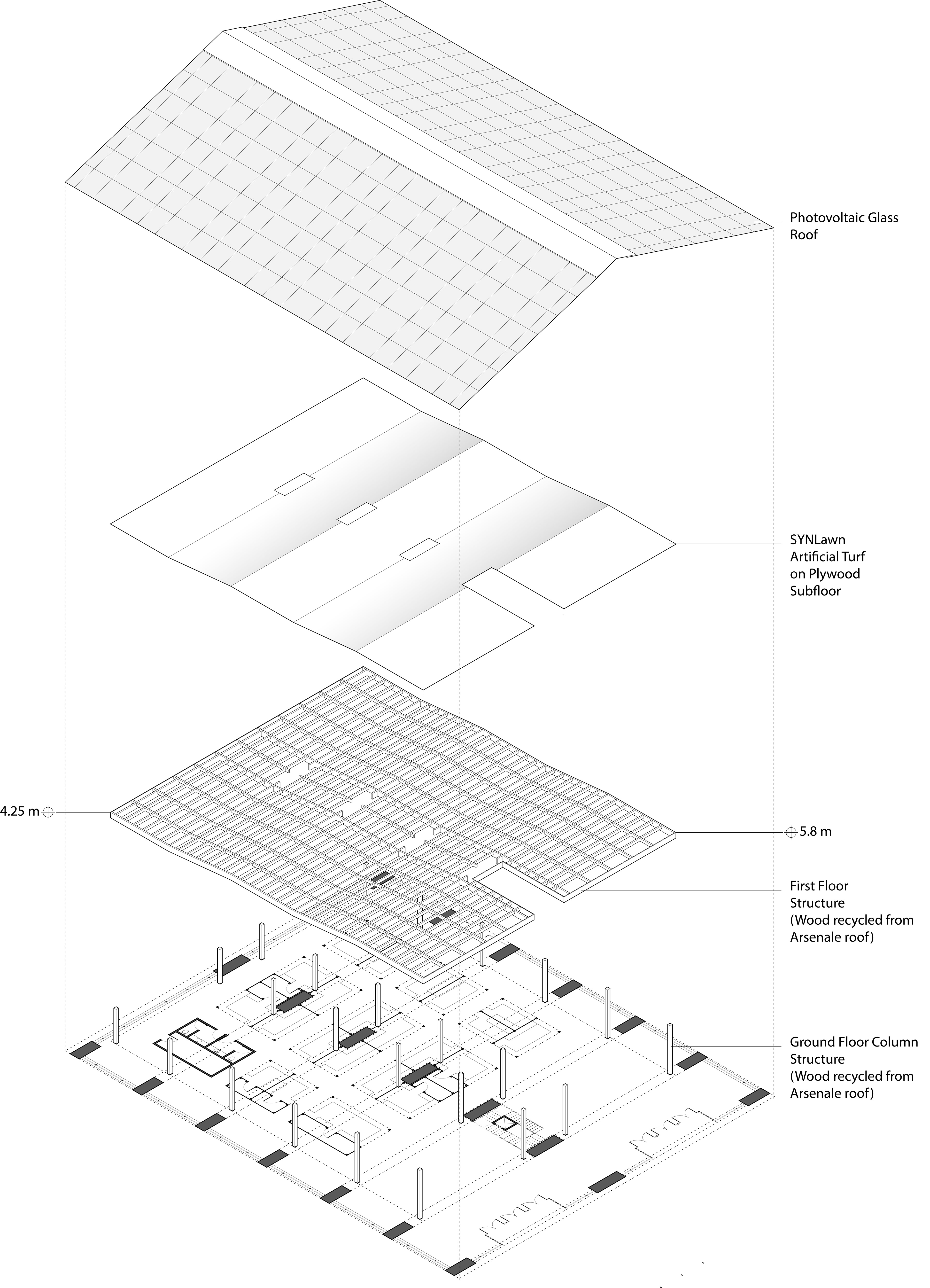 Photovoltaic Glass Roof

SYNLawn Artificial Turf on Plywood Subfloor

4.25 m

5.8 m

First Floor Structure (Wood recycled from Arsenale roof)

Ground Floor Column Structure (Wood recycled from Arsenale roof)